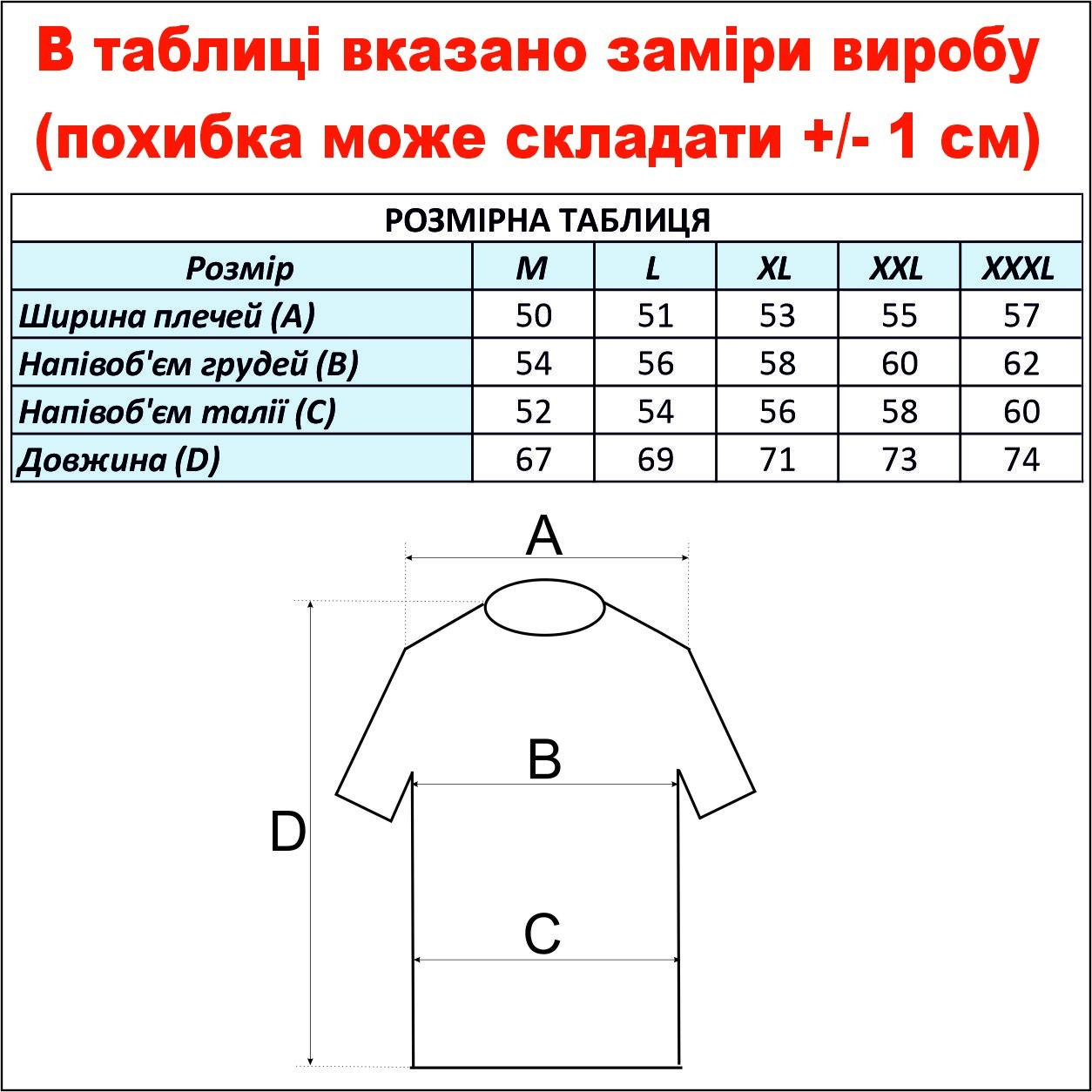 В таблиці вказано заміри виробу (похибка може складати +/- 1 см)

РОЗМІРНА ТАБЛИЦЯ

| Розмір | M | L | XL | XXL | XXXL |
|---|---|---|---|---|---|
| Ширина плечей (A) | 50 | 51 | 53 | 55 | 57 |
| Напівоб'єм грудей (B) | 54 | 56 | 58 | 60 | 62 |
| Напівоб'єм талії (C) | 52 | 54 | 56 | 58 | 60 |
| Довжина (D) | 67 | 69 | 71 | 73 | 74 |

A

B

D

C